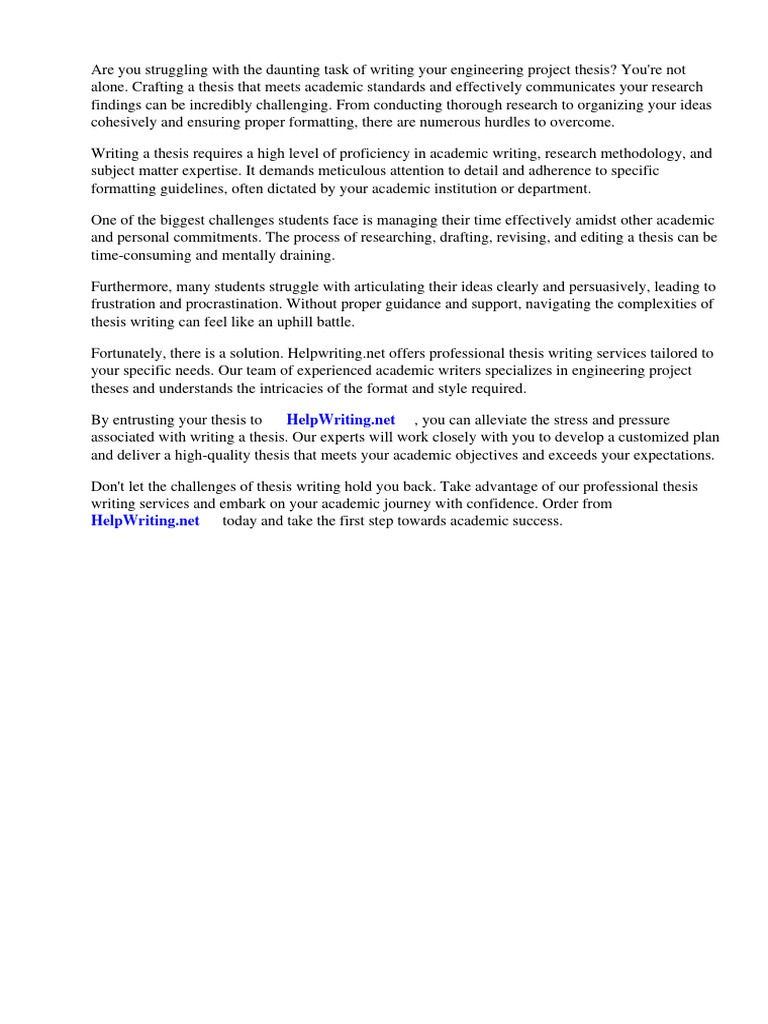 Are you struggling with the daunting task of writing your engineering project thesis? You're not alone. Crafting a thesis that meets academic standards and effectively communicates your research findings can be incredibly challenging. From conducting thorough research to organizing your ideas cohesively and ensuring proper formatting, there are numerous hurdles to overcome.

Writing a thesis requires a high level of proficiency in academic writing, research methodology, and subject matter expertise. It demands meticulous attention to detail and adherence to specific formatting guidelines, often dictated by your academic institution or department.

One of the biggest challenges students face is managing their time effectively amidst other academic and personal commitments. The process of researching, drafting, revising, and editing a thesis can be time-consuming and mentally draining.

Furthermore, many students struggle with articulating their ideas clearly and persuasively, leading to frustration and procrastination. Without proper guidance and support, navigating the complexities of thesis writing can feel like an uphill battle.

Fortunately, there is a solution. Helpwriting.net offers professional thesis writing services tailored to your specific needs. Our team of experienced academic writers specializes in engineering project theses and understands the intricacies of the format and style required.

By entrusting your thesis to HelpWriting.net , you can alleviate the stress and pressure associated with writing a thesis. Our experts will work closely with you to develop a customized plan and deliver a high-quality thesis that meets your academic objectives and exceeds your expectations.

Don't let the challenges of thesis writing hold you back. Take advantage of our professional thesis writing services and embark on your academic journey with confidence. Order from HelpWriting.net today and take the first step towards academic success.